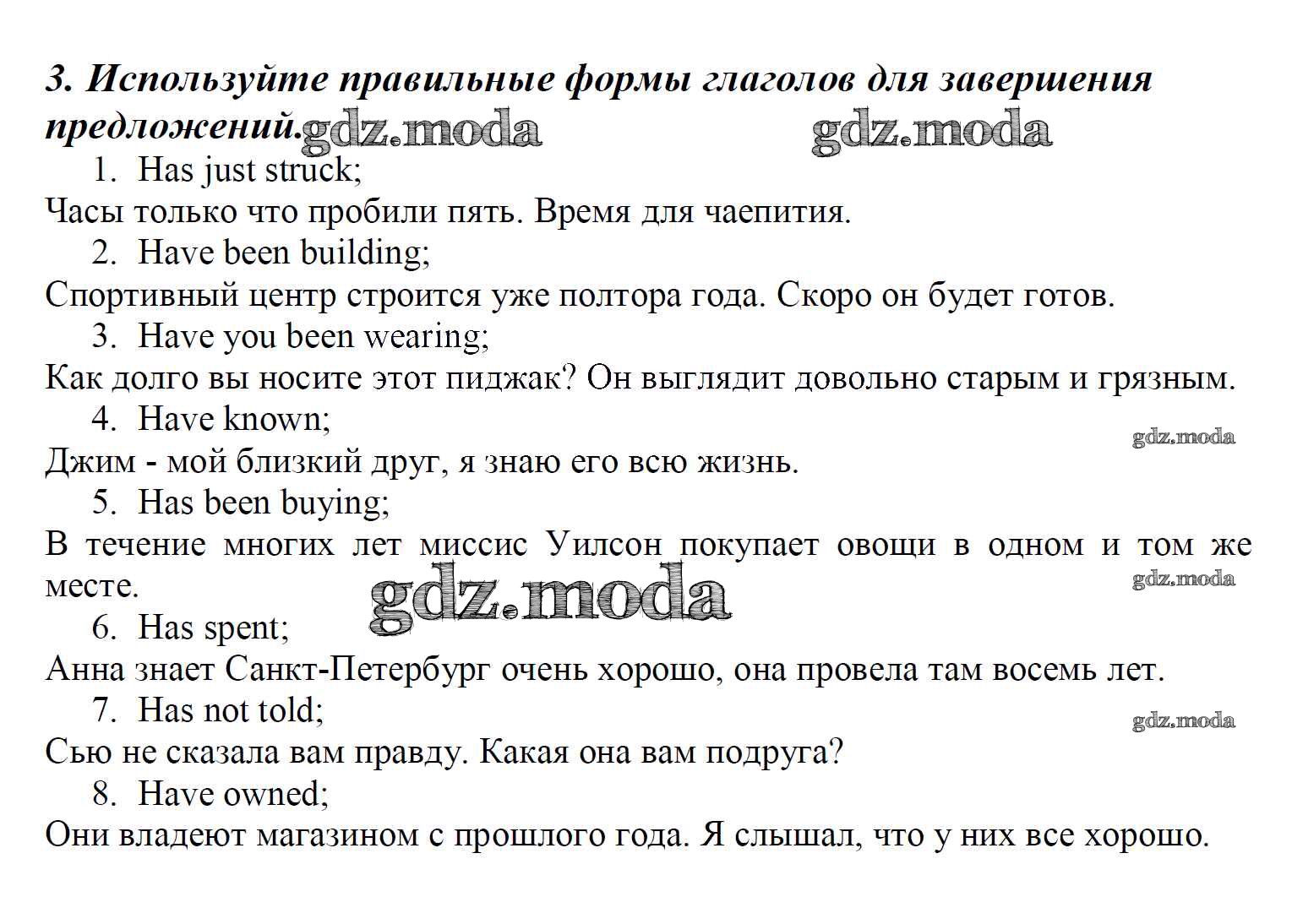 3. Используйте правильные формы глаголов для завершения предложений. gdz.moda gdz.moda

1. Has just struck;

Часы только что пробили пять. Время для чаепития.

2. Have been building;

Спортивный центр строится уже полтора года. Скоро он будет готов.

3. Have you been wearing;

Как долго вы носите этот пиджак? Он выглядит довольно старым и грязным.

4. Have known;

gdz.moda

Джим - мой близкий друг, я знаю его всю жизнь.

5. Has been buying;

В течение многих лет миссис Уилсон покупает овощи в одном и том же месте.

gdz.moda gdz.moda

6. Has spent;

Анна знает Санкт-Петербург очень хорошо, она провела там восемь лет.

7. Has not told;

gdz.moda

Сью не сказала вам правду. Какая она вам подруга?

8. Have owned;

Они владеют магазином с прошлого года. Я слышал, что у них все хорошо.